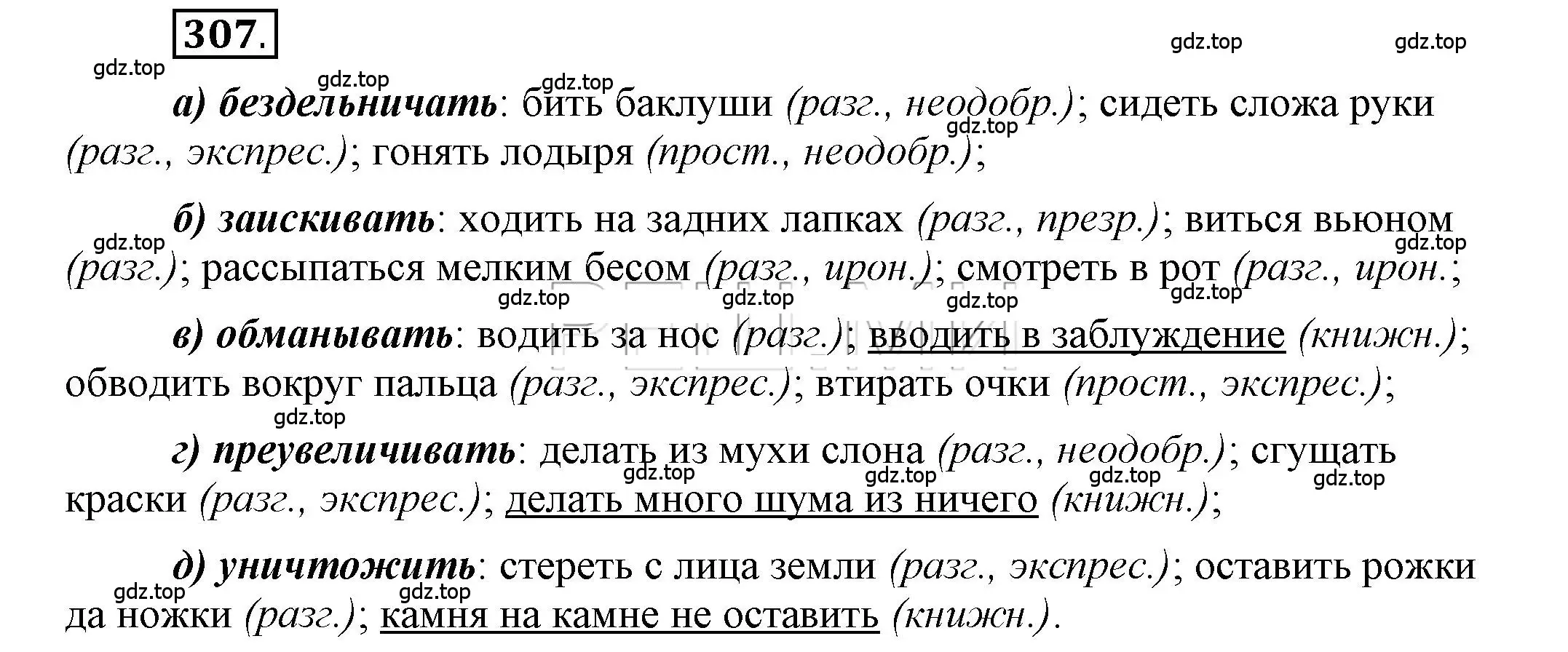 307.

gdz.top gdz.top gdz.top gdz.top gdz.top

а) бездельничать: бить баклуши (разг., неодобр.); сидеть сложа руки (разг., экспрес.); гонять лодыря (прост., неодобр.);

gdz.top

б) заискивать: ходить на задних лапках (разг., презр.); виться вьюном (разг.); рассыпаться мелким бесом (разг., ирон.); смотреть в рот (разг., ирон.;

gdz.top gdz.top gdz.top gdz.top gdz.top gdz.top

в) обманывать: водить за нос (разг.); вводить в заблуждение (книжн.); обводить вокруг пальца (разг., экспрес.); втирать очки (прост., экспрес.);

gdz.top

г) преувеличивать: делать из мухи слона (разг., неодобр.); сгущать краски (разг., экспрес.); делать много шума из ничего (книжн.);

gdz.top gdz.top gdz.top gdz.top

д) уничтожить: стереть с лица земли (разг., экспрес.); оставить рожки да ножки (разг.); камня на камне не оставить (книжн.).

gdz.top gdz.top